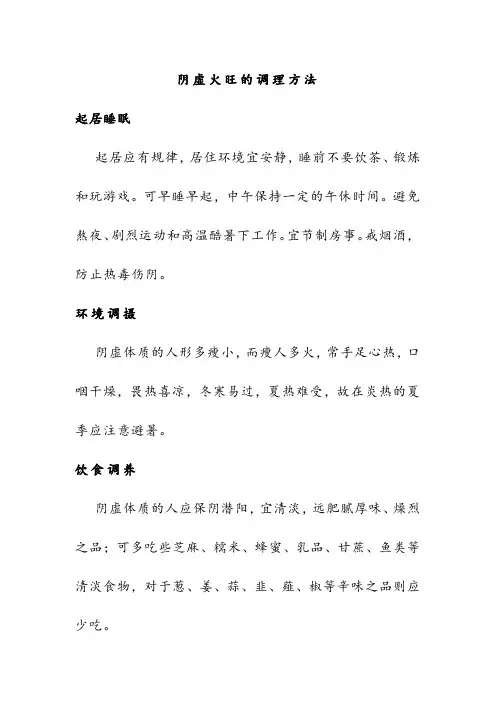 阴虚火旺的调理方法

起居睡眠

起居应有规律，居住环境宜安静，睡前不要饮茶、锻炼和玩游戏。可早睡早起，中午保持一定的午休时间。避免熬夜、剧烈运动和高温酷暑下工作。宜节制房事。戒烟酒，防止热毒伤阴。

环境调摄

阴虚体质的人形多瘦小，而瘦人多火，常手足心热，口咽干燥，畏热喜凉，冬寒易过，夏热难受，故在炎热的夏季应注意避暑。

饮食调养

阴虚体质的人应保阴潜阳，宜清淡，远肥腻厚味、燥烈之品；可多吃些芝麻、糯米、蜂蜜、乳品、甘蔗、鱼类等清淡食物，对于葱、姜、蒜、韭、薤、椒等辛味之品则应少吃。